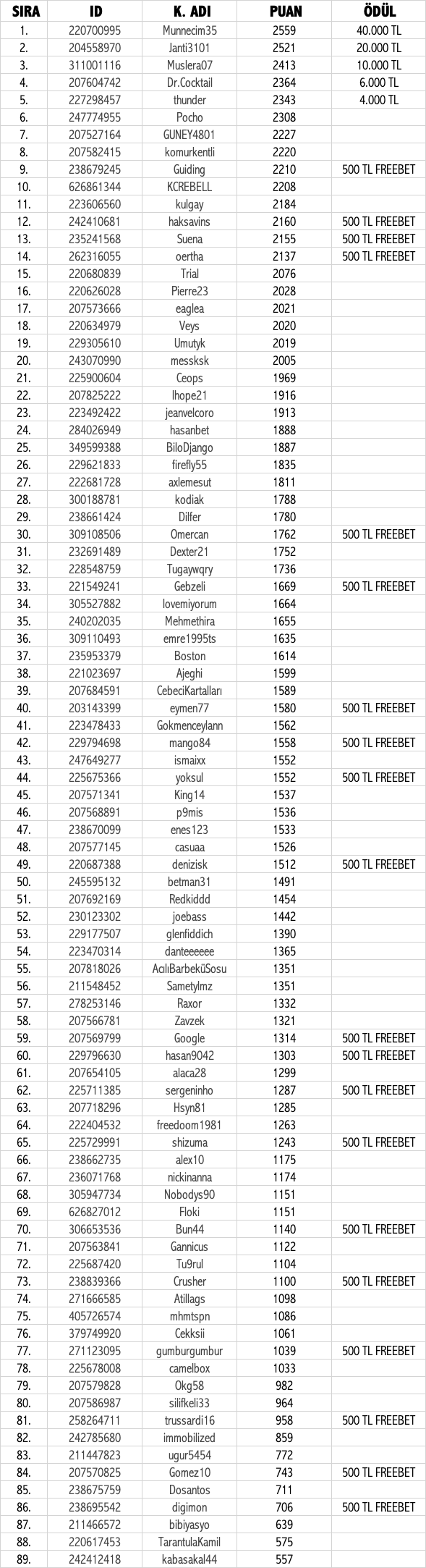 | SIRA | ID | K. ADI | PUAN | ÖDÜL |
|---|---|---|---|---|
| 1. | 220700995 | Munnecim35 | 2559 | 40.000 TL |
| 2. | 204558970 | Janti3101 | 2521 | 20.000 TL |
| 3. | 311001116 | Muslera07 | 2413 | 10.000 TL |
| 4. | 207604742 | Dr.Cocktail | 2364 | 6.000 TL |
| 5. | 227298457 | thunder | 2343 | 4.000 TL |
| 6. | 247774955 | Pocho | 2308 | |
| 7. | 207527164 | GUNEY4801 | 2227 | |
| 8. | 207582415 | komurkentli | 2220 | |
| 9. | 238679245 | Guiding | 2210 | 500 TL FREEBET |
| 10. | 626861344 | KCREBELL | 2208 | |
| 11. | 223606560 | kulgay | 2184 | |
| 12. | 242410681 | haksavins | 2160 | 500 TL FREEBET |
| 13. | 235241568 | Suena | 2155 | 500 TL FREEBET |
| 14. | 262316055 | oertha | 2137 | 500 TL FREEBET |
| 15. | 220680839 | Trial | 2076 | |
| 16. | 220626028 | Pierre23 | 2028 | |
| 17. | 207573666 | eaglea | 2021 | |
| 18. | 220634979 | Veys | 2020 | |
| 19. | 229305610 | Umutyk | 2019 | |
| 20. | 243070990 | messksk | 2005 | |
| 21. | 225900604 | Ceops | 1969 | |
| 22. | 207825222 | Ihope21 | 1916 | |
| 23. | 223492422 | jeanvelcoro | 1913 | |
| 24. | 284026949 | hasanbet | 1888 | |
| 25. | 349599388 | BiloDjango | 1887 | |
| 26. | 229621833 | firefly55 | 1835 | |
| 27. | 222681728 | axlemesut | 1811 | |
| 28. | 300188781 | kodiak | 1788 | |
| 29. | 238661424 | Dilfer | 1780 | |
| 30. | 309108506 | Omercan | 1762 | 500 TL FREEBET |
| 31. | 232691489 | Dexter21 | 1752 | |
| 32. | 228548759 | Tugaywqry | 1736 | |
| 33. | 221549241 | Gebzeli | 1669 | 500 TL FREEBET |
| 34. | 305527882 | lovemiyorum | 1664 | |
| 35. | 240202035 | Mehmethira | 1655 | |
| 36. | 309110493 | emre1995ts | 1635 | |
| 37. | 235953379 | Boston | 1614 | |
| 38. | 221023697 | Ajeghi | 1599 | |
| 39. | 207684591 | CebeciKartalları | 1589 | |
| 40. | 203143399 | eymen77 | 1580 | 500 TL FREEBET |
| 41. | 223478433 | Gokmenceylann | 1562 | |
| 42. | 229794698 | mango84 | 1558 | 500 TL FREEBET |
| 43. | 247649277 | ismaixx | 1552 | |
| 44. | 225675366 | yoksul | 1552 | 500 TL FREEBET |
| 45. | 207571341 | King14 | 1537 | |
| 46. | 207568891 | p9mis | 1536 | |
| 47. | 238670099 | enes123 | 1533 | |
| 48. | 207577145 | casuaa | 1526 | |
| 49. | 220687388 | denizisk | 1512 | 500 TL FREEBET |
| 50. | 245595132 | betman31 | 1491 | |
| 51. | 207692169 | Redkiddd | 1454 | |
| 52. | 230123302 | joebass | 1442 | |
| 53. | 229177507 | glenfiddich | 1390 | |
| 54. | 223470314 | danteeeeee | 1365 | |
| 55. | 207818026 | AcılıBarbeküSosu | 1351 | |
| 56. | 211548452 | Sametylmz | 1351 | |
| 57. | 278253146 | Raxor | 1332 | |
| 58. | 207566781 | Zavzek | 1321 | |
| 59. | 207569799 | Google | 1314 | 500 TL FREEBET |
| 60. | 229796630 | hasan9042 | 1303 | 500 TL FREEBET |
| 61. | 207654105 | alaca28 | 1299 | |
| 62. | 225711385 | sergeninho | 1287 | 500 TL FREEBET |
| 63. | 207718296 | Hsyn81 | 1285 | |
| 64. | 222404532 | freedoom1981 | 1263 | |
| 65. | 225729991 | shizuma | 1243 | 500 TL FREEBET |
| 66. | 238662735 | alex10 | 1175 | |
| 67. | 236071768 | nickinanna | 1174 | |
| 68. | 305947734 | Nobodys90 | 1151 | |
| 69. | 626827012 | Floki | 1151 | |
| 70. | 306653536 | Bun44 | 1140 | 500 TL FREEBET |
| 71. | 207563841 | Gannicus | 1122 | |
| 72. | 225687420 | Tu9rul | 1104 | |
| 73. | 238839366 | Crusher | 1100 | 500 TL FREEBET |
| 74. | 271666585 | Atillags | 1098 | |
| 75. | 405726574 | mhmtspn | 1086 | |
| 76. | 379749920 | Cekksii | 1061 | |
| 77. | 271123095 | gumburgumbur | 1039 | 500 TL FREEBET |
| 78. | 225678008 | camelbox | 1033 | |
| 79. | 207579828 | Okg58 | 982 | |
| 80. | 207586987 | silifkeli33 | 964 | |
| 81. | 258264711 | trussardi16 | 958 | 500 TL FREEBET |
| 82. | 242785680 | immobilized | 859 | |
| 83. | 211447823 | ugur5454 | 772 | |
| 84. | 207570825 | Gomez10 | 743 | 500 TL FREEBET |
| 85. | 238675759 | Dosantos | 711 | |
| 86. | 238695542 | digimon | 706 | 500 TL FREEBET |
| 87. | 211466572 | bibiyasyo | 639 | |
| 88. | 220617453 | TarantulaKamil | 575 | |
| 89. | 242412418 | kabasakal44 | 557 | |